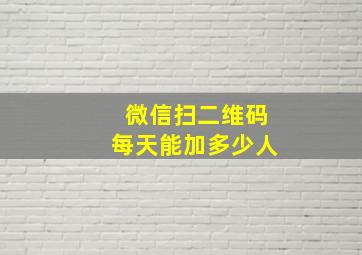 微信扫二维码
每天能加多少人